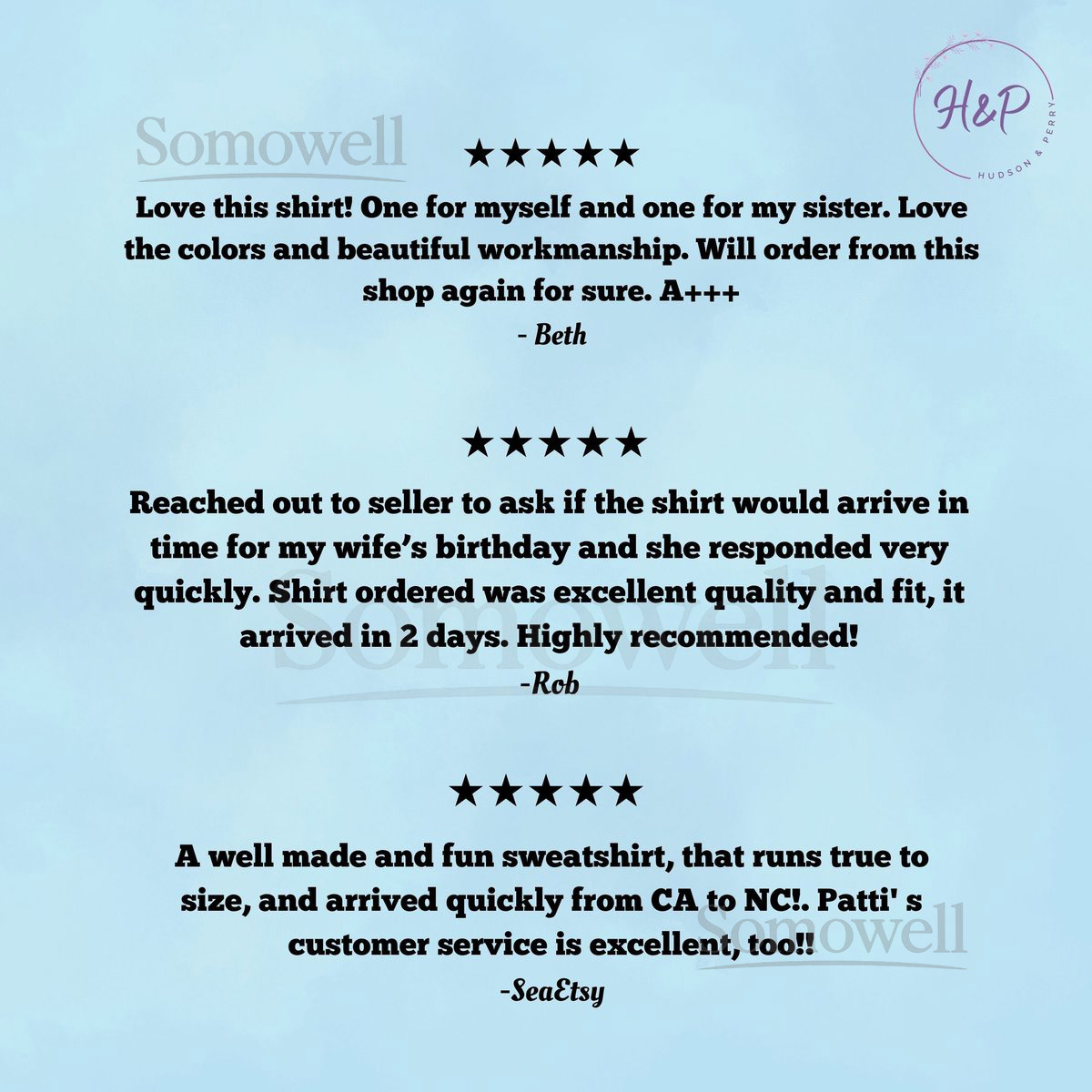 H&P
HUDSON & PERRY

★★★★★

Love this shirt! One for myself and one for my sister. Love the colors and beautiful workmanship. Will order from this shop again for sure. A+++

- Beth

★★★★★

Reached out to seller to ask if the shirt would arrive in time for my wife's birthday and she responded very quickly. Shirt ordered was excellent quality and fit, it arrived in 2 days. Highly recommended!

-Rob

★★★★★

A well made and fun sweatshirt, that runs true to size, and arrived quickly from CA to NC!. Patti' s customer service is excellent, too!!

-SeaEtsy

Somowell